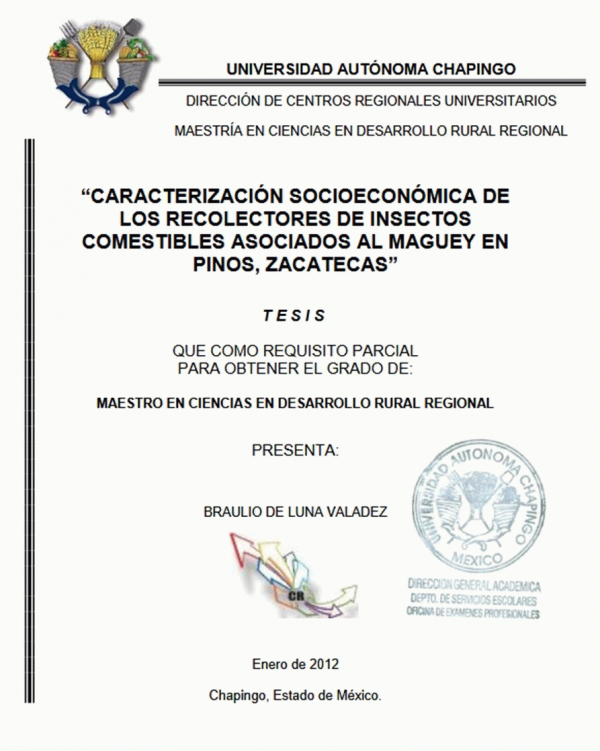 UNIVERSIDAD AUTÓNOMA CHAPINGO

DIRECCIÓN DE CENTROS REGIONALES UNIVERSITARIOS

MAESTRÍA EN CIENCIAS EN DESARROLLO RURAL REGIONAL

“CARACTERIZACIÓN SOCIOECONÓMICA DE LOS RECOLECTORES DE INSECTOS COMESTIBLES ASOCIADOS AL MAGUEY EN PINOS, ZACATECAS”

TESIS

QUE COMO REQUISITO PARCIAL PARA OBTENER EL GRADO DE:

MAESTRO EN CIENCIAS EN DESARROLLO RURAL REGIONAL

PRESENTA:

BRAULIO DE LUNA VALADEZ

CR

UNIVERSIDAD AUTONOMA CHAPINGO MEXICO

DIRECCION GENERAL ACADEMICA
DEPTO. DE SERVICIOS ESCOLARES
OFICINA DE EXAMENES PROFESIONALES

Enero de 2012

Chapingo, Estado de México.